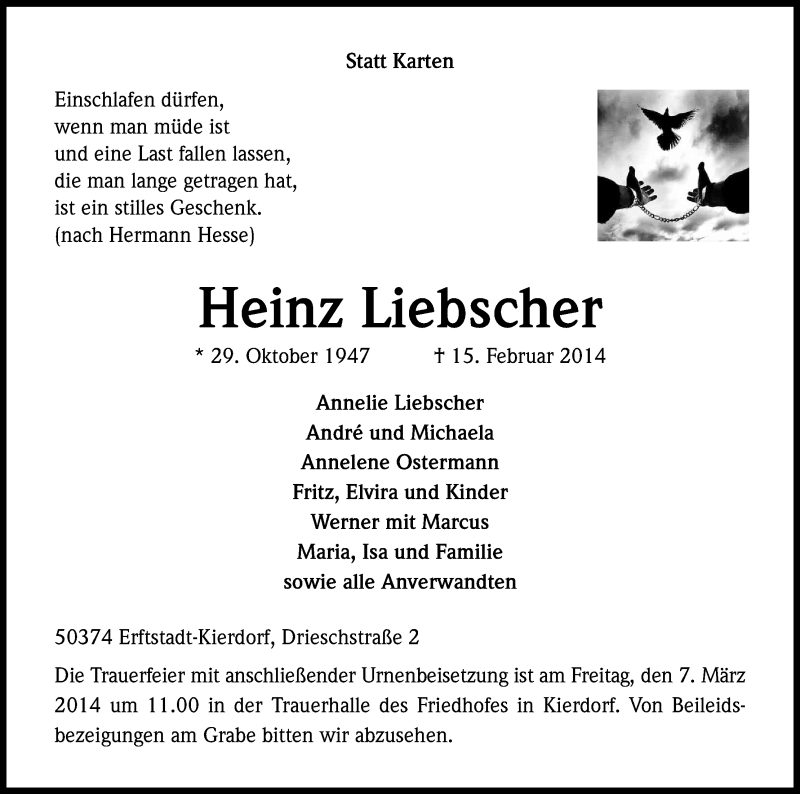 Statt Karten

Einschlafen dürfen,
wenn man müde ist
und eine Last fallen lassen,
die man lange getragen hat,
ist ein stilles Geschenk.
(nach Hermann Hesse)

Heinz Liebscher

* 29. Oktober 1947 † 15. Februar 2014

Annelie Liebscher
André und Michaela
Annelene Ostermann
Fritz, Elvira und Kinder
Werner mit Marcus
Maria, Isa und Familie
sowie alle Anverwandten

50374 Erftstadt-Kierdorf, Drieschstraße 2

Die Trauerfeier mit anschließender Urnenbeisetzung ist am Freitag, den 7. März 2014 um 11.00 in der Trauerhalle des Friedhofes in Kierdorf. Von Beileidsbezeigungen am Grabe bitten wir abzusehen.